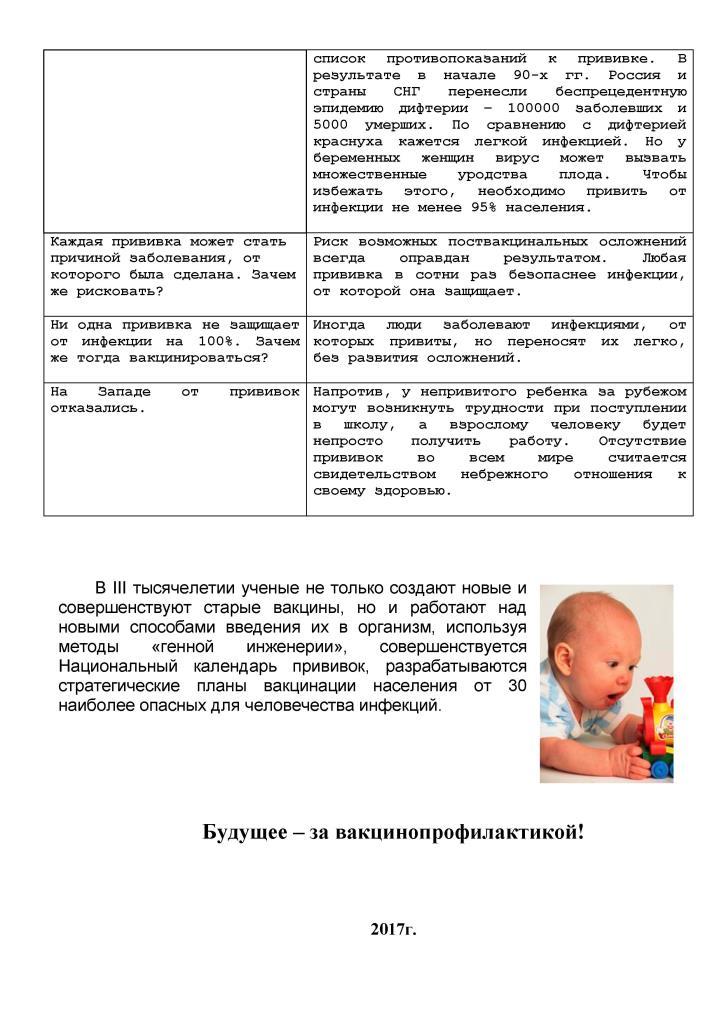 | | |
|---|---|
| | список противопоказаний к прививке. В результате в начале 90-х гг. Россия и страны СНГ перенесли беспрецедентную эпидемию дифтерии – 100000 заболевших и 5000 умерших. По сравнению с дифтерией краснуха кажется легкой инфекцией. Но у беременных женщин вирус может вызвать множественные уродства плода. Чтобы избежать этого, необходимо привить от инфекции не менее 95% населения. |
| Каждая прививка может стать причиной заболевания, от которого была сделана. Зачем же рисковать? | Риск возможных поствакцинальных осложнений всегда оправдан результатом. Любая прививка в сотни раз безопаснее инфекции, от которой она защищает. |
| Ни одна прививка не защищает от инфекции на 100%. Зачем же тогда вакцинироваться? | Иногда люди заболевают инфекциями, от которых привиты, но переносят их легко, без развития осложнений. |
| На Западе от прививок отказались. | Напротив, у непривитого ребенка за рубежом могут возникнуть трудности при поступлении в школу, а взрослому человеку будет непросто получить работу. Отсутствие прививок во всем мире считается свидетельством небрежного отношения к своему здоровью. |

В III тысячелетии ученые не только создают новые и совершенствуют старые вакцины, но и работают над новыми способами введения их в организм, используя методы «генной инженерии», совершенствуется Национальный календарь прививок, разрабатываются стратегические планы вакцинации населения от 30 наиболее опасных для человечества инфекций.

Будущее – за вакцинопрофилактикой!

2017г.